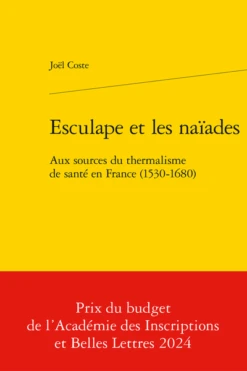 Joël Coste

Esculape et les naïades

Aux sources du thermalisme de santé en France (1530-1680)

Prix du budget de l'Académie des Inscriptions et Belles Lettres 2024